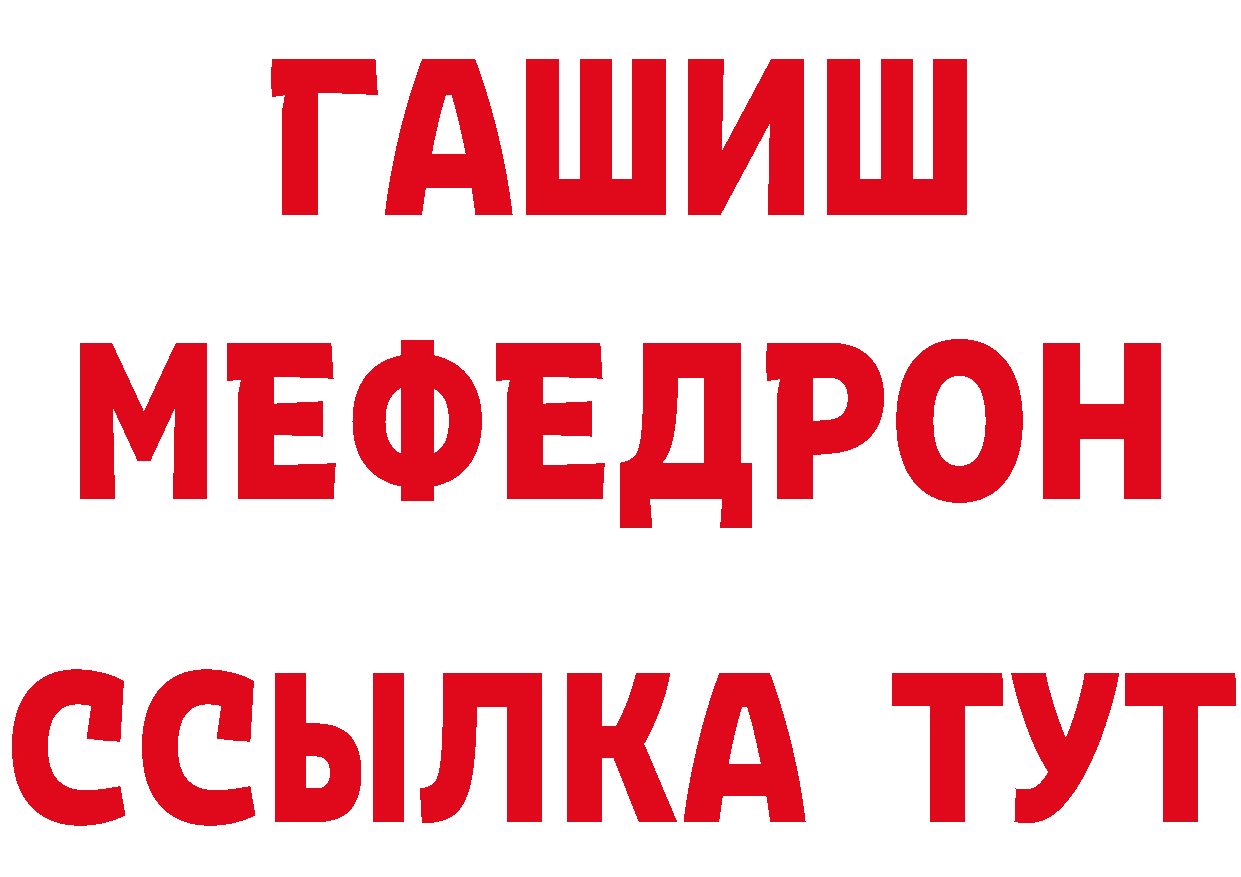 ГАШИШ
МЕФЕДРОН
ССЫЛКА ТУТ